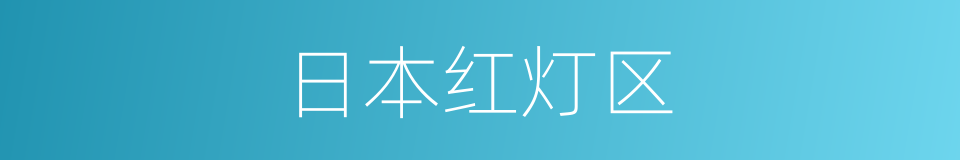 日本红灯区